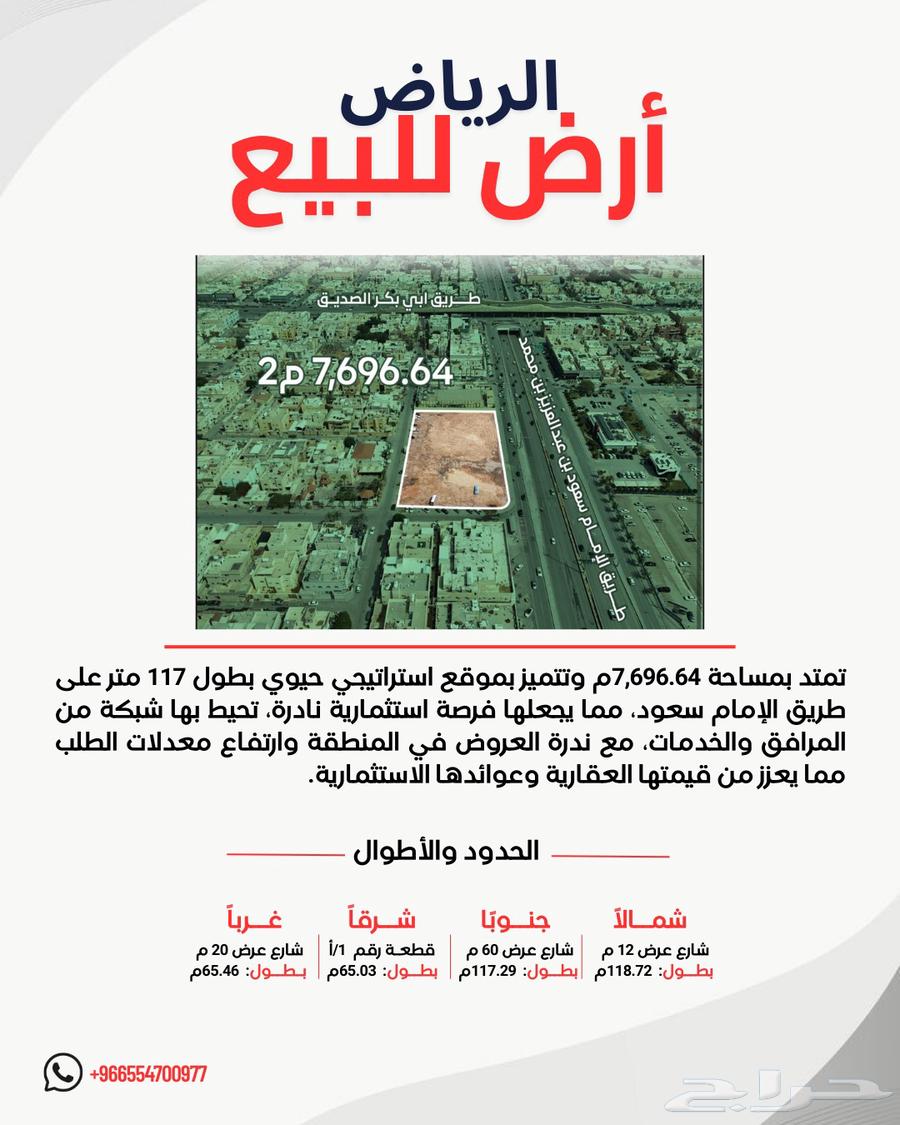 الرياض
أرض للبيع

طريق ابي بكر الصديق
7,696.64 م2
طريق الإمام سعود بن عبدالعزيز بن محمد

تمتد بمساحة 7,696.64م وتتميز بموقع استراتيجي حيوي بطول 117 متر على طريق الإمام سعود، مما يجعلها فرصة استثمارية نادرة، تحيط بها شبكة من المرافق والخدمات، مع ندرة العروض في المنطقة وارتفاع معدلات الطلب مما يعزز من قيمتها العقارية وعوائدها الاستثمارية.

الحدود والأطوال

شمالاً
شارع عرض 12 م
بطول: 118.72م

جنوبًا
شارع عرض 60 م
بطول: 117.29م

شرقاً
قطعة رقم 1/أ
بطول: 65.03م

غرباً
شارع عرض 20 م
بطول: 65.46م

+966554700977

حراج